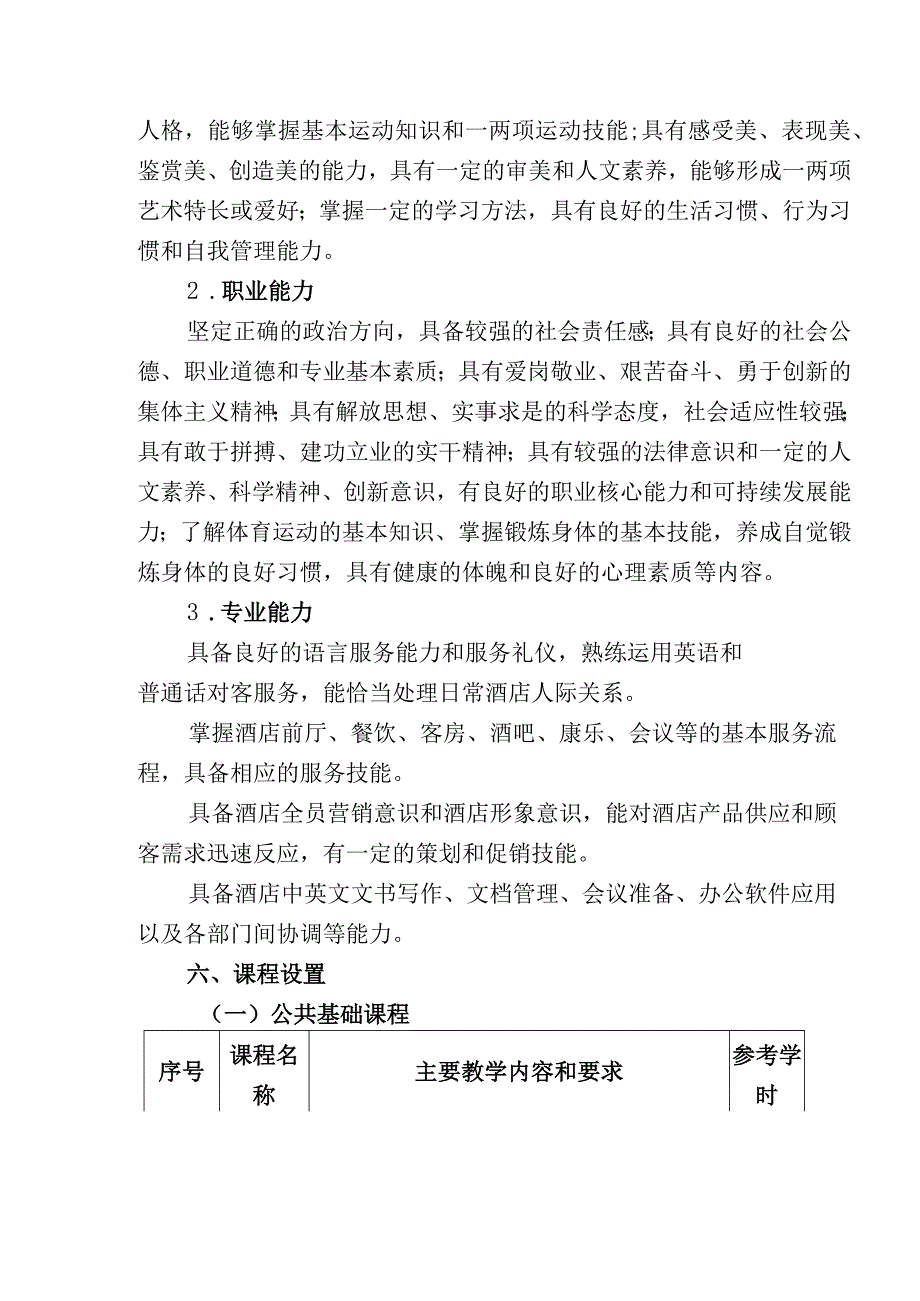 人格，能够掌握基本运动知识和一两项运动技能;具有感受美、表现美、鉴赏美、创造美的能力，具有一定的审美和人文素养，能够形成一两项艺术特长或爱好；掌握一定的学习方法，具有良好的生活习惯、行为习惯和自我管理能力。

2．职业能力

坚定正确的政治方向，具备较强的社会责任感;具有良好的社会公德、职业道德和专业基本素质；具有爱岗敬业、艰苦奋斗、勇于创新的集体主义精神;具有解放思想、实事求是的科学态度，社会适应性较强;具有敢于拼搏、建功立业的实干精神；具有较强的法律意识和一定的人文素养、科学精神、创新意识，有良好的职业核心能力和可持续发展能力；了解体育运动的基本知识、掌握锻炼身体的基本技能，养成自觉锻炼身体的良好习惯，具有健康的体魄和良好的心理素质等内容。

3．专业能力

具备良好的语言服务能力和服务礼仪，熟练运用英语和普通话对客服务，能恰当处理日常酒店人际关系。

掌握酒店前厅、餐饮、客房、酒吧、康乐、会议等的基本服务流程，具备相应的服务技能。

具备酒店全员营销意识和酒店形象意识，能对酒店产品供应和顾客需求迅速反应，有一定的策划和促销技能。

具备酒店中英文文书写作、文档管理、会议准备、办公软件应用以及各部门间协调等能力。

六、课程设置

（一）公共基础课程

| 序号 | 课程名称 | 主要教学内容和要求 | 参考学时 |
|---|---|---|---|